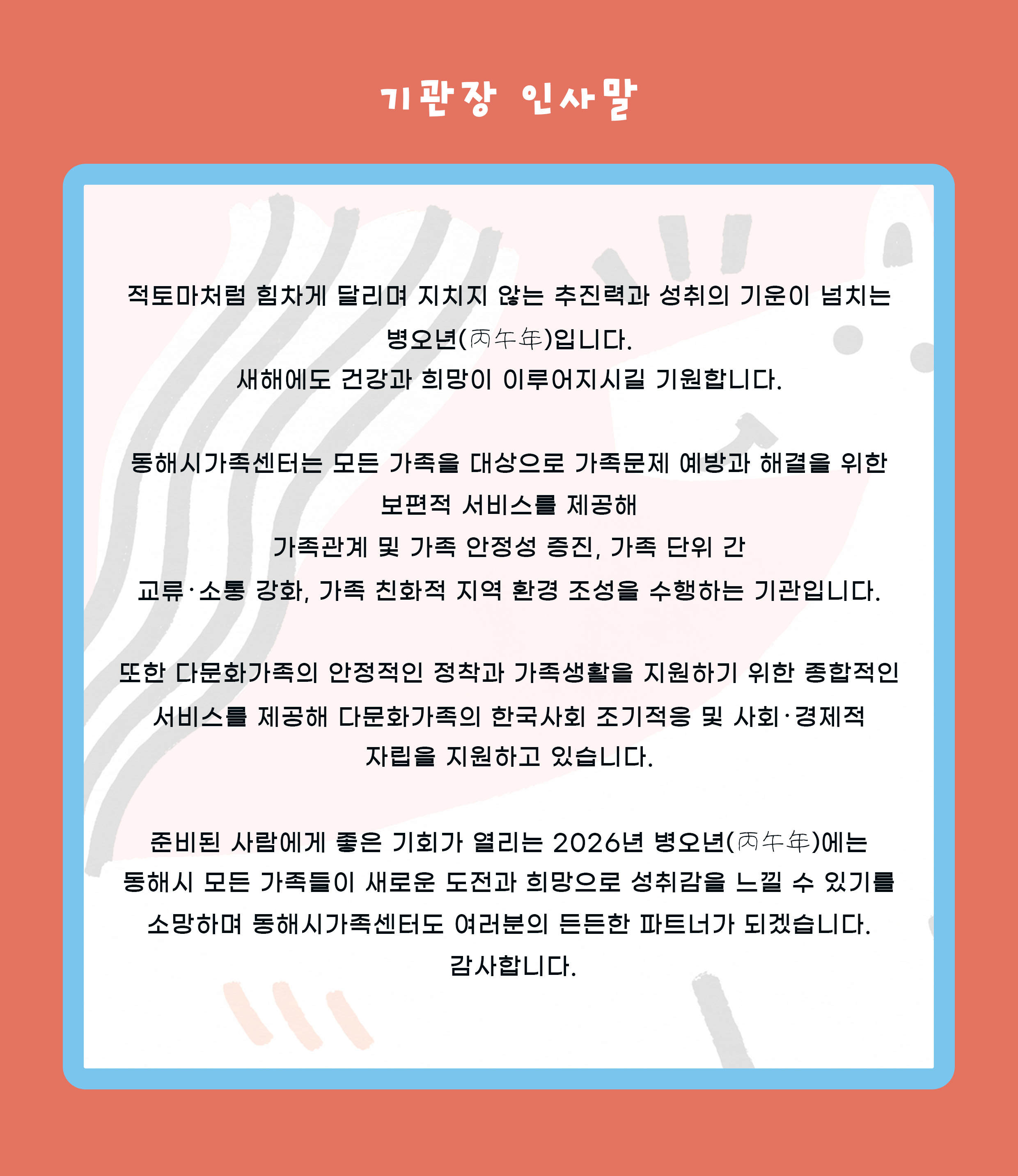 기관장 인사말

적토마처럼 힘차게 달리며 지치지 않는 추진력과 성취의 기운이 넘치는 병오년(丙午年)입니다.
새해에도 건강과 희망이 이루어지시길 기원합니다.

동해시가족센터는 모든 가족을 대상으로 가족문제 예방과 해결을 위한 보편적 서비스를 제공해
가족관계 및 가족 안정성 증진, 가족 단위 간
교류·소통 강화, 가족 친화적 지역 환경 조성을 수행하는 기관입니다.

또한 다문화가족의 안정적인 정착과 가족생활을 지원하기 위한 종합적인 서비스를 제공해 다문화가족의 한국사회 조기적응 및 사회·경제적 자립을 지원하고 있습니다.

준비된 사람에게 좋은 기회가 열리는 2026년 병오년(丙午年)에는 동해시 모든 가족들이 새로운 도전과 희망으로 성취감을 느낄 수 있기를 소망하며 동해시가족센터도 여러분의 든든한 파트너가 되겠습니다.
감사합니다.